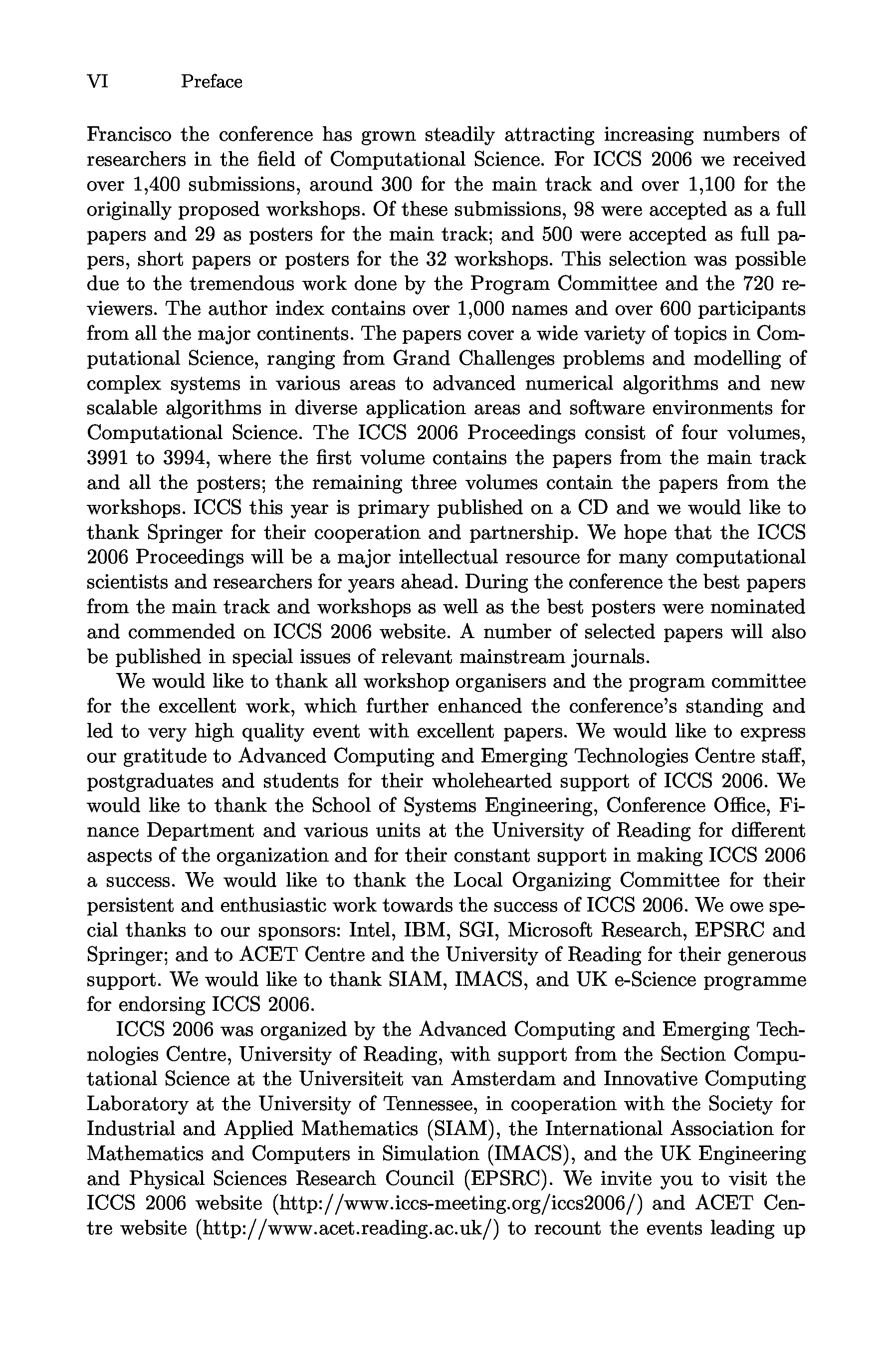 VI Preface

Francisco the conference has grown steadily attracting increasing numbers of researchers in the field of Computational Science. For ICCS 2006 we received over 1,400 submissions, around 300 for the main track and over 1,100 for the originally proposed workshops. Of these submissions, 98 were accepted as a full papers and 29 as posters for the main track; and 500 were accepted as full papers, short papers or posters for the 32 workshops. This selection was possible due to the tremendous work done by the Program Committee and the 720 reviewers. The author index contains over 1,000 names and over 600 participants from all the major continents. The papers cover a wide variety of topics in Computational Science, ranging from Grand Challenges problems and modelling of complex systems in various areas to advanced numerical algorithms and new scalable algorithms in diverse application areas and software environments for Computational Science. The ICCS 2006 Proceedings consist of four volumes, 3991 to 3994, where the first volume contains the papers from the main track and all the posters; the remaining three volumes contain the papers from the workshops. ICCS this year is primary published on a CD and we would like to thank Springer for their cooperation and partnership. We hope that the ICCS 2006 Proceedings will be a major intellectual resource for many computational scientists and researchers for years ahead. During the conference the best papers from the main track and workshops as well as the best posters were nominated and commended on ICCS 2006 website. A number of selected papers will also be published in special issues of relevant mainstream journals.

We would like to thank all workshop organisers and the program committee for the excellent work, which further enhanced the conference's standing and led to very high quality event with excellent papers. We would like to express our gratitude to Advanced Computing and Emerging Technologies Centre staff, postgraduates and students for their wholehearted support of ICCS 2006. We would like to thank the School of Systems Engineering, Conference Office, Finance Department and various units at the University of Reading for different aspects of the organization and for their constant support in making ICCS 2006 a success. We would like to thank the Local Organizing Committee for their persistent and enthusiastic work towards the success of ICCS 2006. We owe special thanks to our sponsors: Intel, IBM, SGI, Microsoft Research, EPSRC and Springer; and to ACET Centre and the University of Reading for their generous support. We would like to thank SIAM, IMACS, and UK e-Science programme for endorsing ICCS 2006.

ICCS 2006 was organized by the Advanced Computing and Emerging Technologies Centre, University of Reading, with support from the Section Computational Science at the Universiteit van Amsterdam and Innovative Computing Laboratory at the University of Tennessee, in cooperation with the Society for Industrial and Applied Mathematics (SIAM), the International Association for Mathematics and Computers in Simulation (IMACS), and the UK Engineering and Physical Sciences Research Council (EPSRC). We invite you to visit the ICCS 2006 website (http://www.iccs-meeting.org/iccs2006/) and ACET Centre website (http://www.acet.reading.ac.uk/) to recount the events leading up